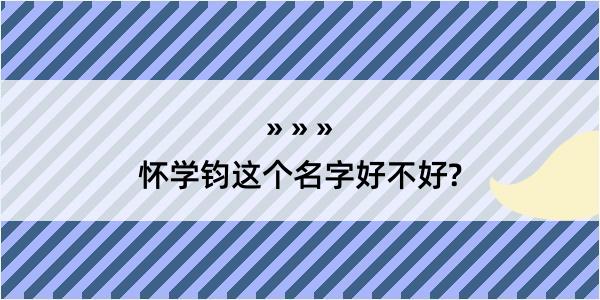 » » »

怀学钧这个名字好不好?